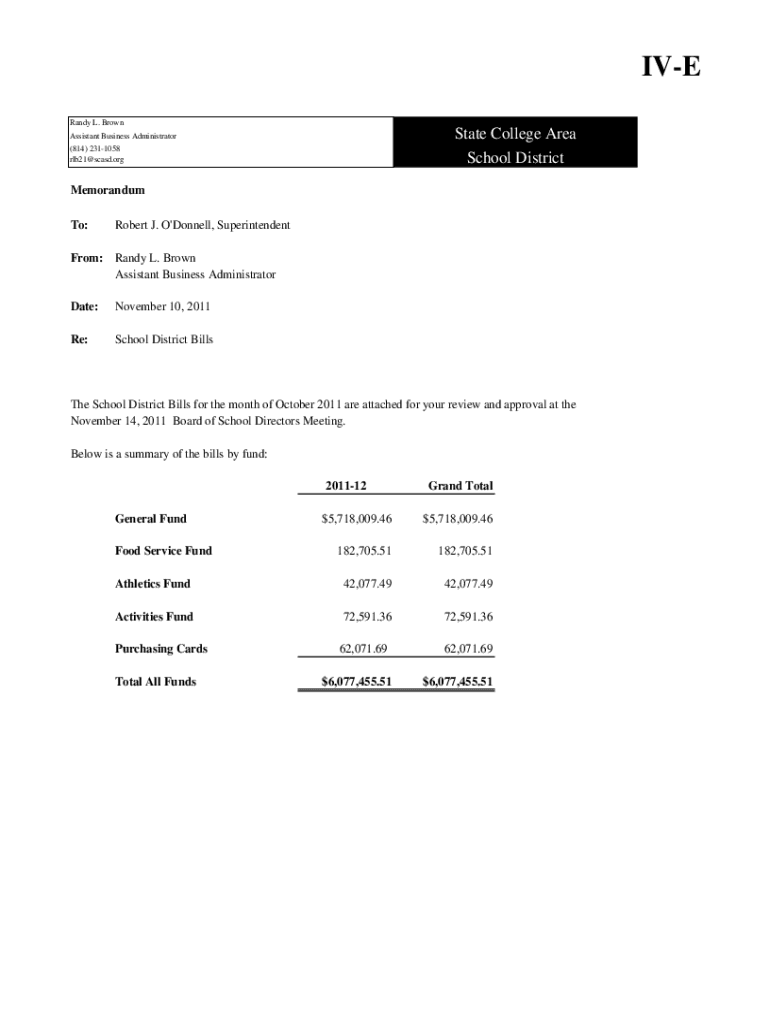 IV-E

Randy L. Brown
Assistant Business Administrator
(814) 231-1058
rlb21@scasd.org

State College Area
School District

Memorandum

To: Robert J. O'Donnell, Superintendent

From: Randy L. Brown
Assistant Business Administrator

Date: November 10, 2011

Re: School District Bills

The School District Bills for the month of October 2011 are attached for your review and approval at the November 14, 2011 Board of School Directors Meeting.

Below is a summary of the bills by fund:

| | 2011-12 | Grand Total |
|---|---|---|
| General Fund | $5,718,009.46 | $5,718,009.46 |
| Food Service Fund | 182,705.51 | 182,705.51 |
| Athletics Fund | 42,077.49 | 42,077.49 |
| Activities Fund | 72,591.36 | 72,591.36 |
| Purchasing Cards | 62,071.69 | 62,071.69 |
| Total All Funds | $6,077,455.51 | $6,077,455.51 |